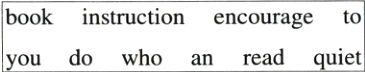 book instruction encourage to
you do who an read quiet